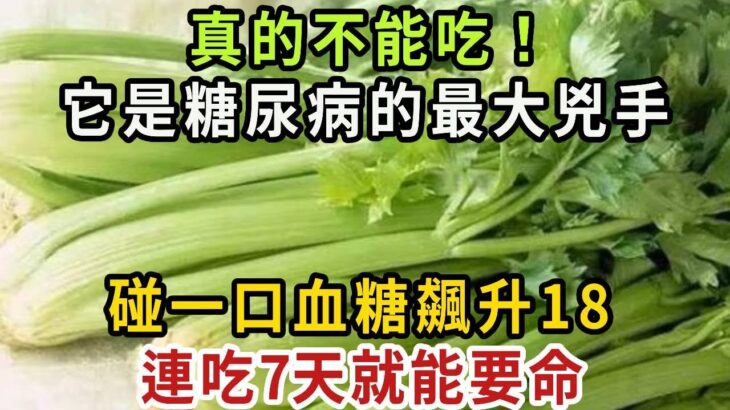 真的不能吃！
它是糖尿病的最大兇手

碰一口血糖飆升18
連吃7天就能要命